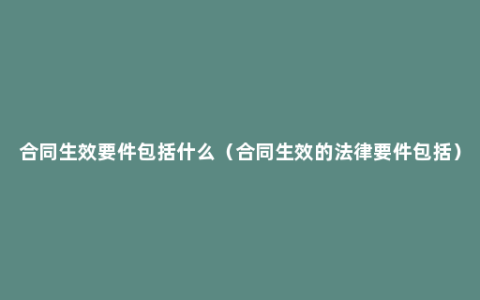 合同生效要件包括什么（合同生效的法律要件包括）